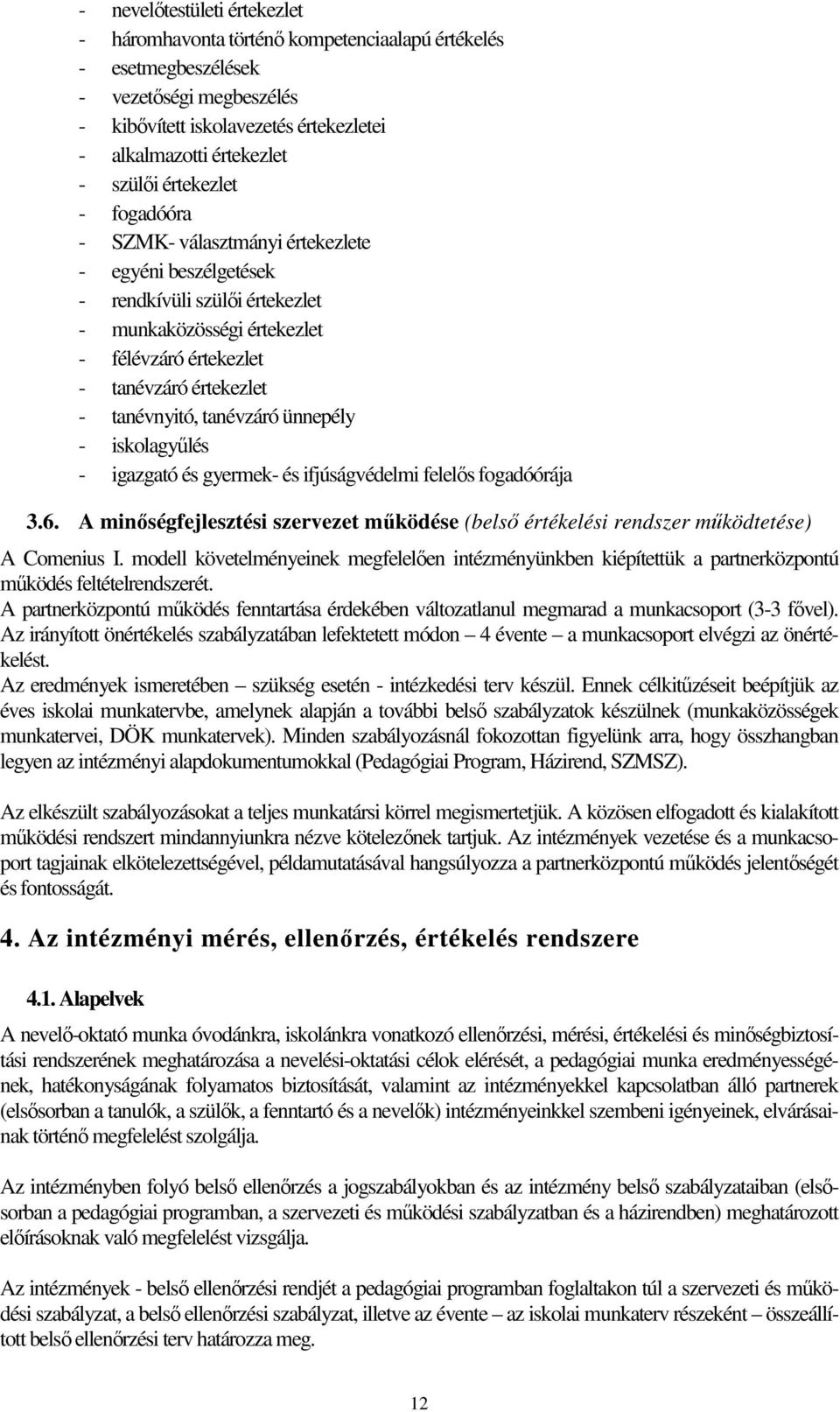 - nevelőtestületi értekezlet
- háromhavonta történő kompetenciaalapú értékelés
- esetmegbeszélések
- vezetőségi megbeszélés
- kibővített iskolavezetés értekezletei
- alkalmazotti értekezlet
- szülői értekezlet
- fogadóóra
- SZMK- választmányi értekezlete
- egyéni beszélgetések
- rendkívüli szülői értekezlet
- munkaközösségi értekezlet
- félévzáró értekezlet
- tanévzáró értekezlet
- tanévnyitó, tanévzáró ünnepély
- iskolagyűlés
- igazgató és gyermek- és ifjúságvédelmi felelős fogadóórája

3.6. A minőségfejlesztési szervezet működése (belső értékelési rendszer működtetése)

A Comenius I. modell követelményeinek megfelelően intézményünkben kiépítettük a partnerközpontú működés feltételrendszerét.
A partnerközpontú működés fenntartása érdekében változatlanul megmarad a munkacsoport (3-3 fővel).
Az irányított önértékelés szabályzatában lefektetett módon – 4 évente – a munkacsoport elvégzi az önértékelést.
Az eredmények ismeretében – szükség esetén - intézkedési terv készül. Ennek célkitűzéseit beépítjük az éves iskolai munkatervbe, amelynek alapján a további belső szabályzatok készülnek (munkaközösségek munkatervei, DÖK munkatervek). Minden szabályozásnál fokozottan figyelünk arra, hogy összhangban legyen az intézményi alapdokumentumokkal (Pedagógiai Program, Házirend, SZMSZ).

Az elkészült szabályozásokat a teljes munkatársi körrel megismertetjük. A közösen elfogadott és kialakított működési rendszert mindannyiunkra nézve kötelezőnek tartjuk. Az intézmények vezetése és a munkacsoport tagjainak elkötelezettségével, példamutatásával hangsúlyozza a partnerközpontú működés jelentőségét és fontosságát.

4. Az intézményi mérés, ellenőrzés, értékelés rendszere

4.1. Alapelvek

A nevelő-oktató munka óvodánkra, iskolánkra vonatkozó ellenőrzési, mérési, értékelési és minőségbiztosítási rendszerének meghatározása a nevelési-oktatási célok elérését, a pedagógiai munka eredményességének, hatékonyságának folyamatos biztosítását, valamint az intézményekkel kapcsolatban álló partnerek (elsősorban a tanulók, a szülők, a fenntartó és a nevelők) intézményeinkkel szembeni igényeinek, elvárásainak történő megfelelést szolgálja.

Az intézményben folyó belső ellenőrzés a jogszabályokban és az intézmény belső szabályzataiban (elsősorban a pedagógiai programban, a szervezeti és működési szabályzatban és a házirendben) meghatározott előírásoknak való megfelelést vizsgálja.

Az intézmények - belső ellenőrzési rendjét a pedagógiai programban foglaltakon túl a szervezeti és működési szabályzat, a belső ellenőrzési szabályzat, illetve az évente – az iskolai munkaterv részeként – összeállított belső ellenőrzési terv határozza meg.

12